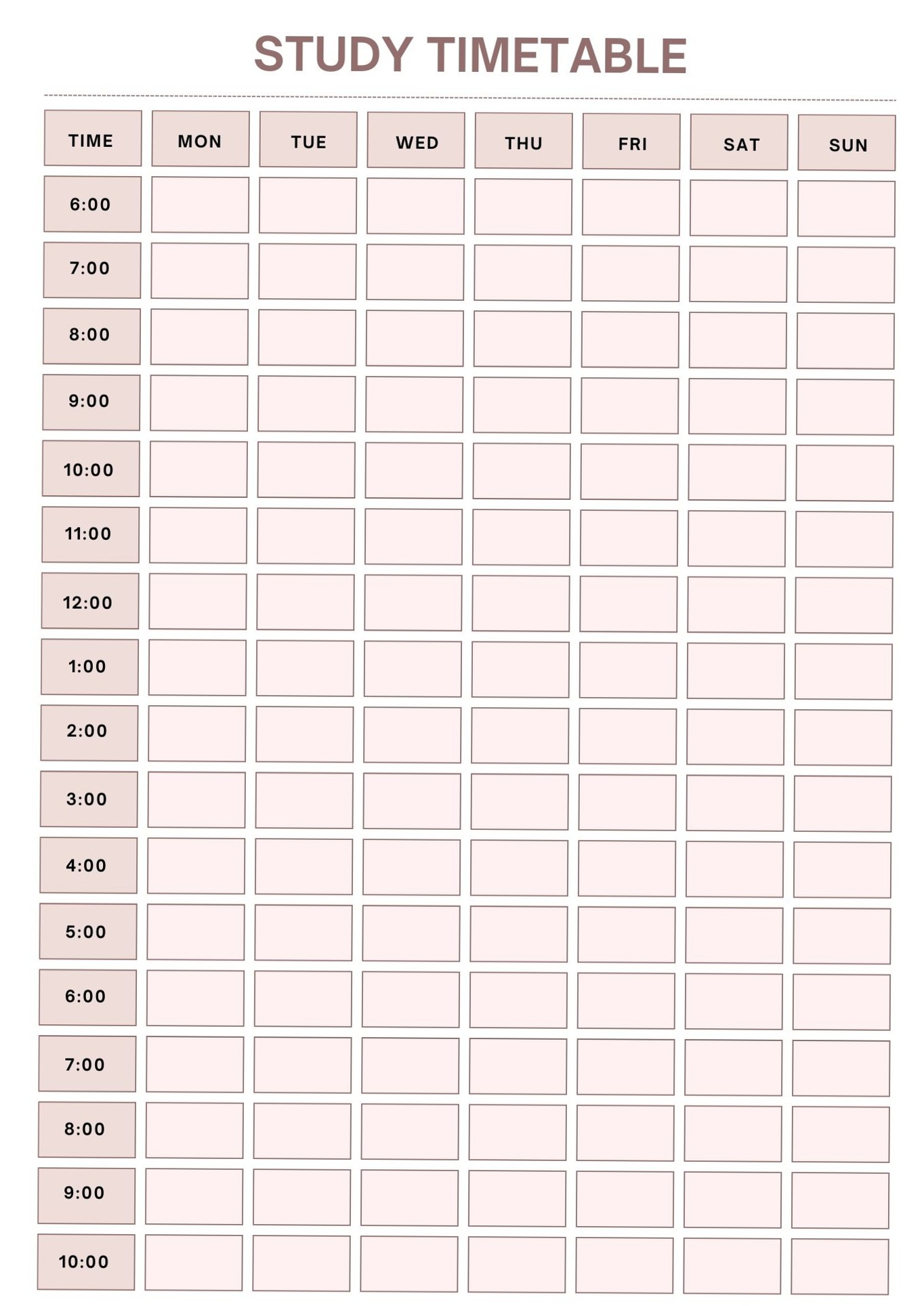 STUDY TIMETABLE

| TIME | MON | TUE | WED | THU | FRI | SAT | SUN |
|---|---|---|---|---|---|---|---|
| 6:00 | | | | | | | |
| 7:00 | | | | | | | |
| 8:00 | | | | | | | |
| 9:00 | | | | | | | |
| 10:00 | | | | | | | |
| 11:00 | | | | | | | |
| 12:00 | | | | | | | |
| 1:00 | | | | | | | |
| 2:00 | | | | | | | |
| 3:00 | | | | | | | |
| 4:00 | | | | | | | |
| 5:00 | | | | | | | |
| 6:00 | | | | | | | |
| 7:00 | | | | | | | |
| 8:00 | | | | | | | |
| 9:00 | | | | | | | |
| 10:00 | | | | | | | |